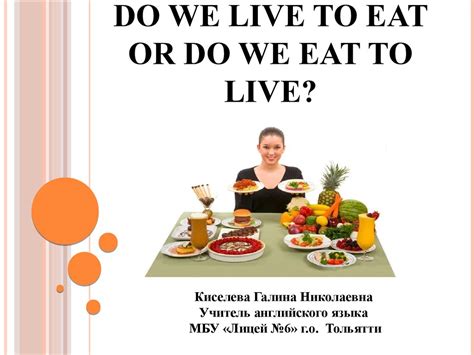 DO WE LIVE TO EAT OR DO WE EAT TO LIVE?

Киселева Галина Николаевна
Учитель английского языка
МБУ «Лицей №6» г.о. Тольятти